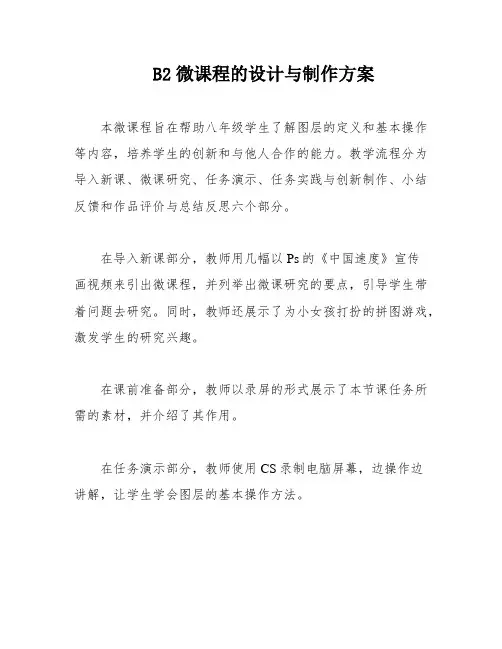 B2 微课程的设计与制作方案

本微课程旨在帮助八年级学生了解图层的定义和基本操作等内容，培养学生的创新和与他人合作的能力。教学流程分为导入新课、微课研究、任务演示、任务实践与创新制作、小结反馈和作品评价与总结反思六个部分。

在导入新课部分，教师用几幅以 Ps 的《中国速度》宣传画视频来引出微课程，并列举出微课研究的要点，引导学生带着问题去研究。同时，教师还展示了为小女孩打扮的拼图游戏，激发学生的研究兴趣。

在课前准备部分，教师以录屏的形式展示了本节课任务所需的素材，并介绍了其作用。

在任务演示部分，教师使用 CS 录制电脑屏幕，边操作边讲解，让学生学会图层的基本操作方法。